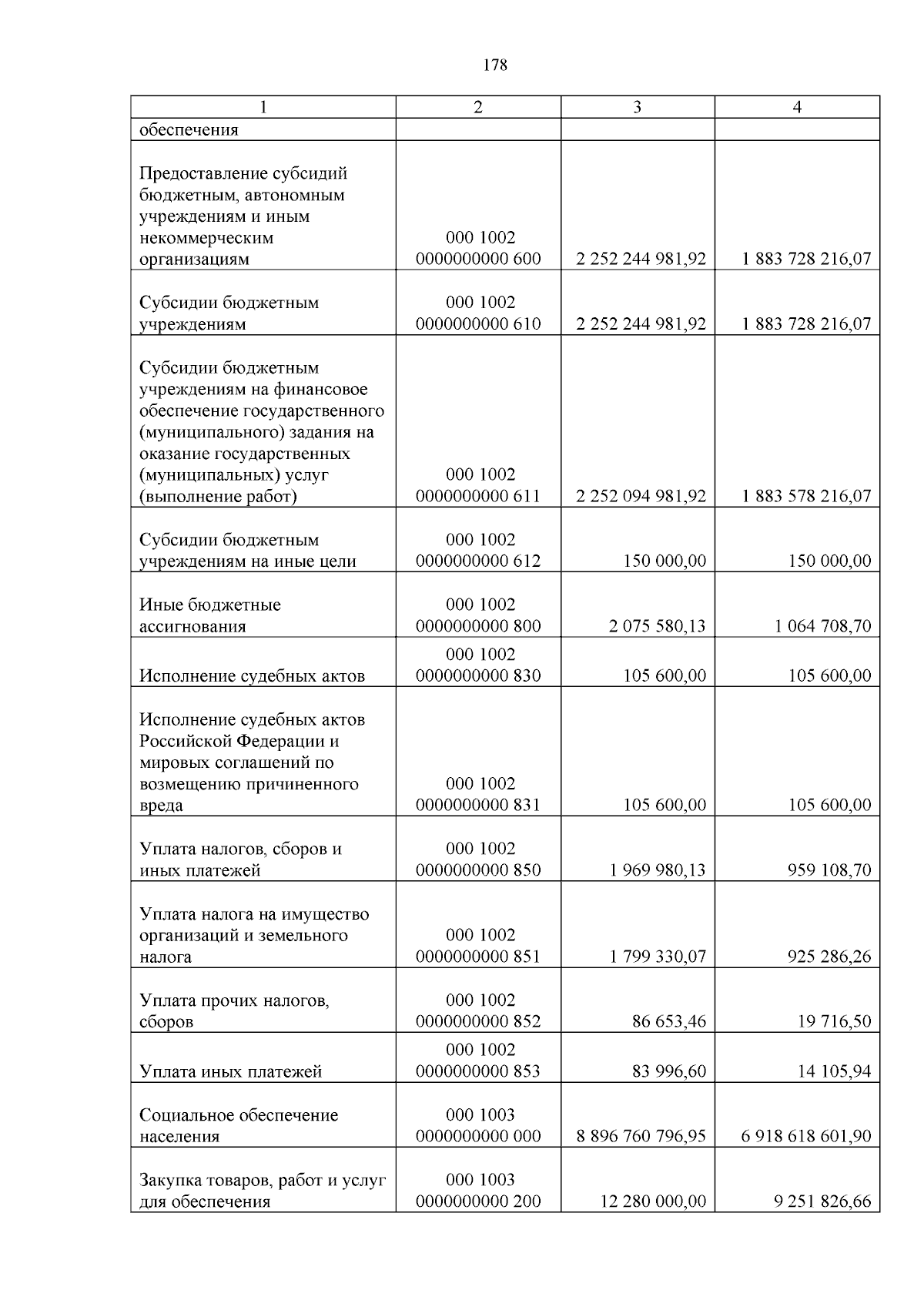 178

| 1 | 2 | 3 | 4 |
|---|---|---|---|
| обеспечения | | | |
| Предоставление субсидий бюджетным, автономным учреждениям и иным некоммерческим организациям | 000 1002 0000000000 600 | 2 252 244 981,92 | 1 883 728 216,07 |
| Субсидии бюджетным учреждениям | 000 1002 0000000000 610 | 2 252 244 981,92 | 1 883 728 216,07 |
| Субсидии бюджетным учреждениям на финансовое обеспечение государственного (муниципального) задания на оказание государственных (муниципальных) услуг (выполнение работ) | 000 1002 0000000000 611 | 2 252 094 981,92 | 1 883 578 216,07 |
| Субсидии бюджетным учреждениям на иные цели | 000 1002 0000000000 612 | 150 000,00 | 150 000,00 |
| Иные бюджетные ассигнования | 000 1002 0000000000 800 | 2 075 580,13 | 1 064 708,70 |
| Исполнение судебных актов | 000 1002 0000000000 830 | 105 600,00 | 105 600,00 |
| Исполнение судебных актов Российской Федерации и мировых соглашений по возмещению причиненного вреда | 000 1002 0000000000 831 | 105 600,00 | 105 600,00 |
| Уплата налогов, сборов и иных платежей | 000 1002 0000000000 850 | 1 969 980,13 | 959 108,70 |
| Уплата налога на имущество организаций и земельного налога | 000 1002 0000000000 851 | 1 799 330,07 | 925 286,26 |
| Уплата прочих налогов, сборов | 000 1002 0000000000 852 | 86 653,46 | 19 716,50 |
| Уплата иных платежей | 000 1002 0000000000 853 | 83 996,60 | 14 105,94 |
| Социальное обеспечение населения | 000 1003 0000000000 000 | 8 896 760 796,95 | 6 918 618 601,90 |
| Закупка товаров, работ и услуг для обеспечения | 000 1003 0000000000 200 | 12 280 000,00 | 9 251 826,66 |